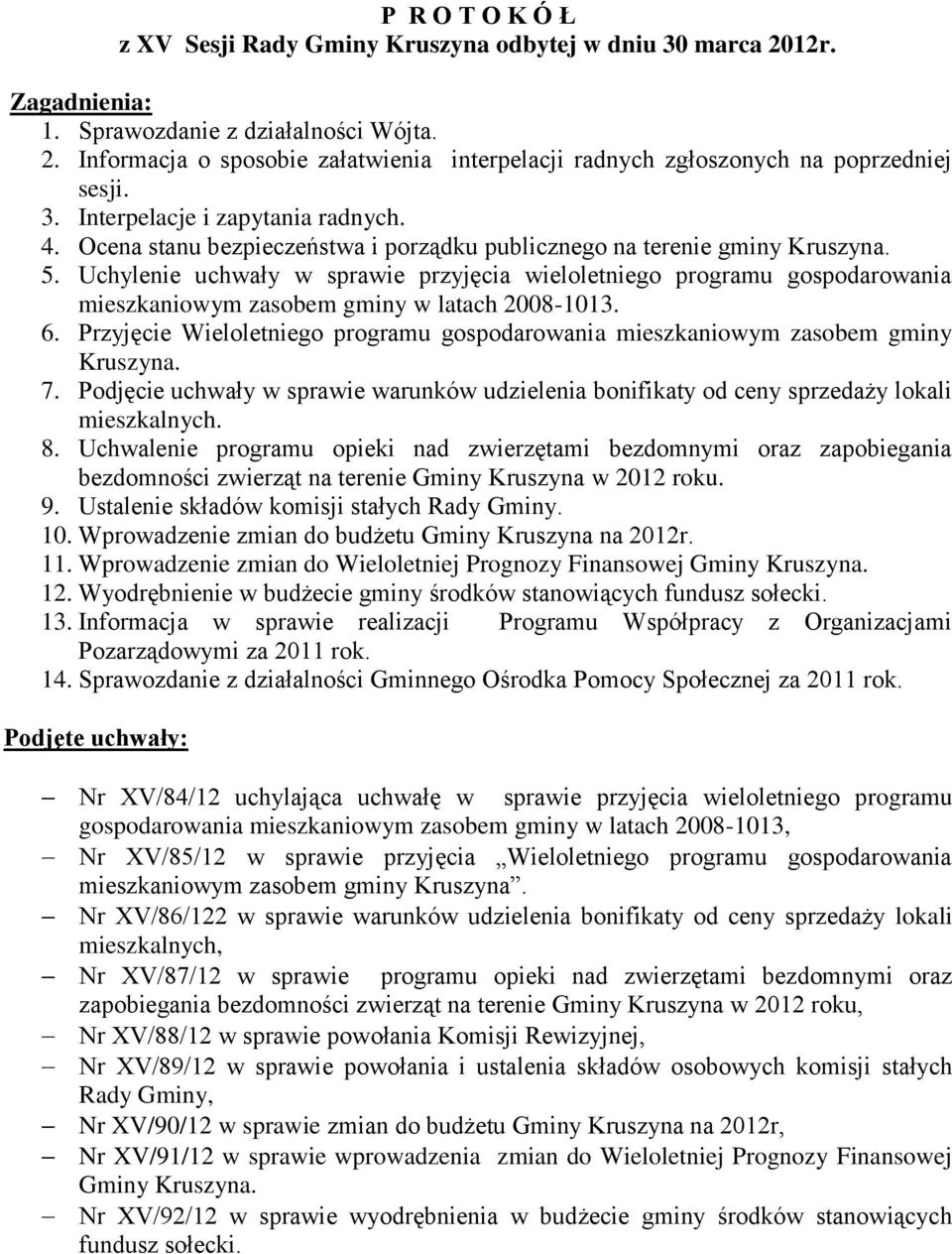 P R O T O K Ó Ł
z XV Sesji Rady Gminy Kruszyna odbytej w dniu 30 marca 2012r.

Zagadnienia:
1. Sprawozdanie z działalności Wójta.
2. Informacja o sposobie załatwienia interpelacji radnych zgłoszonych na poprzedniej sesji.
3. Interpelacje i zapytania radnych.
4. Ocena stanu bezpieczeństwa i porządku publicznego na terenie gminy Kruszyna.
5. Uchylenie uchwały w sprawie przyjęcia wieloletniego programu gospodarowania mieszkaniowym zasobem gminy w latach 2008-1013.
6. Przyjęcie Wieloletniego programu gospodarowania mieszkaniowym zasobem gminy Kruszyna.
7. Podjęcie uchwały w sprawie warunków udzielenia bonifikaty od ceny sprzedaży lokali mieszkalnych.
8. Uchwalenie programu opieki nad zwierzętami bezdomnymi oraz zapobiegania bezdomności zwierząt na terenie Gminy Kruszyna w 2012 roku.
9. Ustalenie składów komisji stałych Rady Gminy.
10. Wprowadzenie zmian do budżetu Gminy Kruszyna na 2012r.
11. Wprowadzenie zmian do Wieloletniej Prognozy Finansowej Gminy Kruszyna.
12. Wyodrębnienie w budżecie gminy środków stanowiących fundusz sołecki.
13. Informacja w sprawie realizacji Programu Współpracy z Organizacjami Pozarządowymi za 2011 rok.
14. Sprawozdanie z działalności Gminnego Ośrodka Pomocy Społecznej za 2011 rok.

Podjęte uchwały:

– Nr XV/84/12 uchylająca uchwałę w sprawie przyjęcia wieloletniego programu gospodarowania mieszkaniowym zasobem gminy w latach 2008-1013,
– Nr XV/85/12 w sprawie przyjęcia „Wieloletniego programu gospodarowania mieszkaniowym zasobem gminy Kruszyna”.
– Nr XV/86/122 w sprawie warunków udzielenia bonifikaty od ceny sprzedaży lokali mieszkalnych,
– Nr XV/87/12 w sprawie programu opieki nad zwierzętami bezdomnymi oraz zapobiegania bezdomności zwierząt na terenie Gminy Kruszyna w 2012 roku,
– Nr XV/88/12 w sprawie powołania Komisji Rewizyjnej,
– Nr XV/89/12 w sprawie powołania i ustalenia składów osobowych komisji stałych Rady Gminy,
– Nr XV/90/12 w sprawie zmian do budżetu Gminy Kruszyna na 2012r,
– Nr XV/91/12 w sprawie wprowadzenia zmian do Wieloletniej Prognozy Finansowej Gminy Kruszyna.
– Nr XV/92/12 w sprawie wyodrębnienia w budżecie gminy środków stanowiących fundusz sołecki.